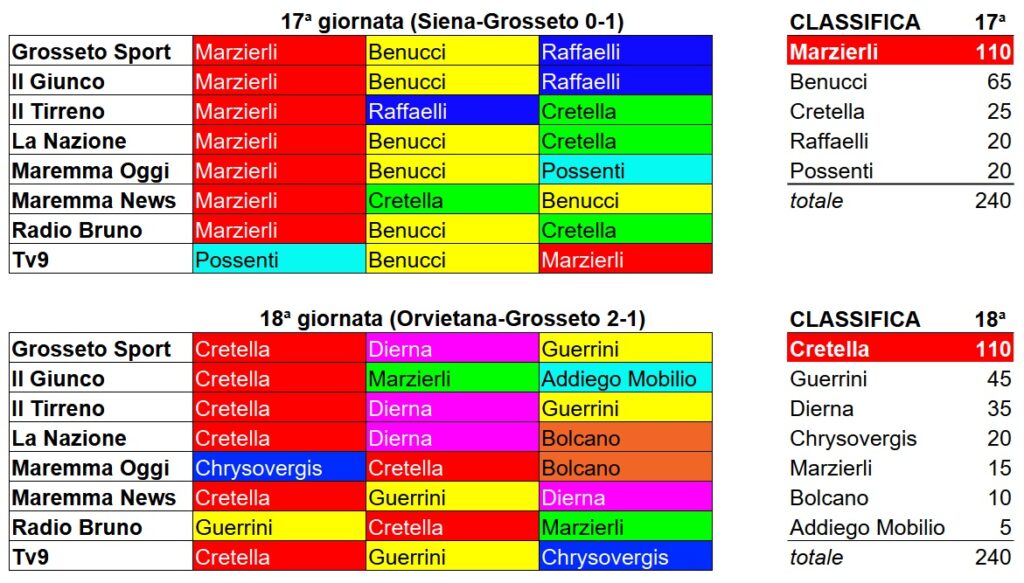 17ª giornata (Siena-Grosseto 0-1)

| | | | |
|---|---|---|---|
| Grosseto Sport | Marzierli | Benucci | Raffaelli |
| Il Giunco | Marzierli | Benucci | Raffaelli |
| Il Tirreno | Marzierli | Raffaelli | Cretella |
| La Nazione | Marzierli | Benucci | Cretella |
| Maremma Oggi | Marzierli | Benucci | Possenti |
| Maremma News | Marzierli | Cretella | Benucci |
| Radio Bruno | Marzierli | Benucci | Cretella |
| Tv9 | Possenti | Benucci | Marzierli |

| CLASSIFICA | 17ª |
|---|---|
| Marzierli | 110 |
| Benucci | 65 |
| Cretella | 25 |
| Raffaelli | 20 |
| Possenti | 20 |
| totale | 240 |

18ª giornata (Orvietana-Grosseto 2-1)

| | | | |
|---|---|---|---|
| Grosseto Sport | Cretella | Dierna | Guerrini |
| Il Giunco | Cretella | Marzierli | Addiego Mobilio |
| Il Tirreno | Cretella | Dierna | Guerrini |
| La Nazione | Cretella | Dierna | Bolcano |
| Maremma Oggi | Chrysovergis | Cretella | Bolcano |
| Maremma News | Cretella | Guerrini | Dierna |
| Radio Bruno | Guerrini | Cretella | Marzierli |
| Tv9 | Cretella | Guerrini | Chrysovergis |

| CLASSIFICA | 18ª |
|---|---|
| Cretella | 110 |
| Guerrini | 45 |
| Dierna | 35 |
| Chrysovergis | 20 |
| Marzierli | 15 |
| Bolcano | 10 |
| Addiego Mobilio | 5 |
| totale | 240 |